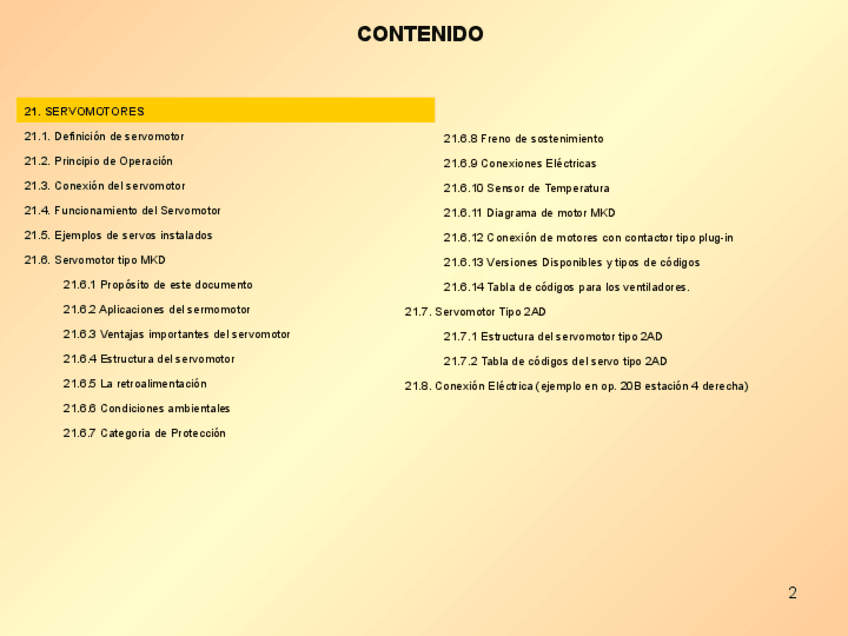 CONTENIDO

21. SERVOMOTORES

21.1. Definición de servomotor

21.2. Principio de Operación

21.3. Conexión del servomotor

21.4. Funcionamiento del Servomotor

21.5. Ejemplos de servos instalados

21.6. Servomotor tipo MKD

21.6.1 Propósito de este documento

21.6.2 Aplicaciones del sermomotor

21.6.3 Ventajas importantes del servomotor

21.6.4 Estructura del servomotor

21.6.5 La retroalimentación

21.6.6 Condiciones ambientales

21.6.7 Categoría de Protección

21.6.8 Freno de sostenimiento

21.6.9 Conexiones Eléctricas

21.6.10 Sensor de Temperatura

21.6.11 Diagrama de motor MKD

21.6.12 Conexión de motores con contactor tipo plug-in

21.6.13 Versiones Disponibles y tipos de códigos

21.6.14 Tabla de códigos para los ventiladores.

21.7. Servomotor Tipo 2AD

21.7.1 Estructura del servomotor tipo 2AD

21.7.2 Tabla de códigos del servo tipo 2AD

21.8. Conexión Eléctrica (ejemplo en op. 20B estación 4 derecha)

2